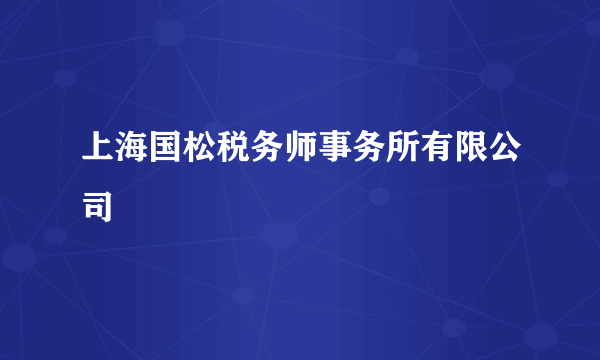 上海国松税务师事务所有限公司